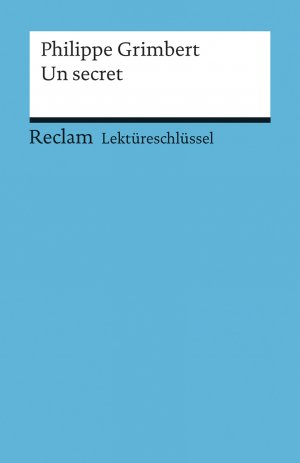 Philippe Grimbert
Un secret

Reclam Lektüreschlüssel